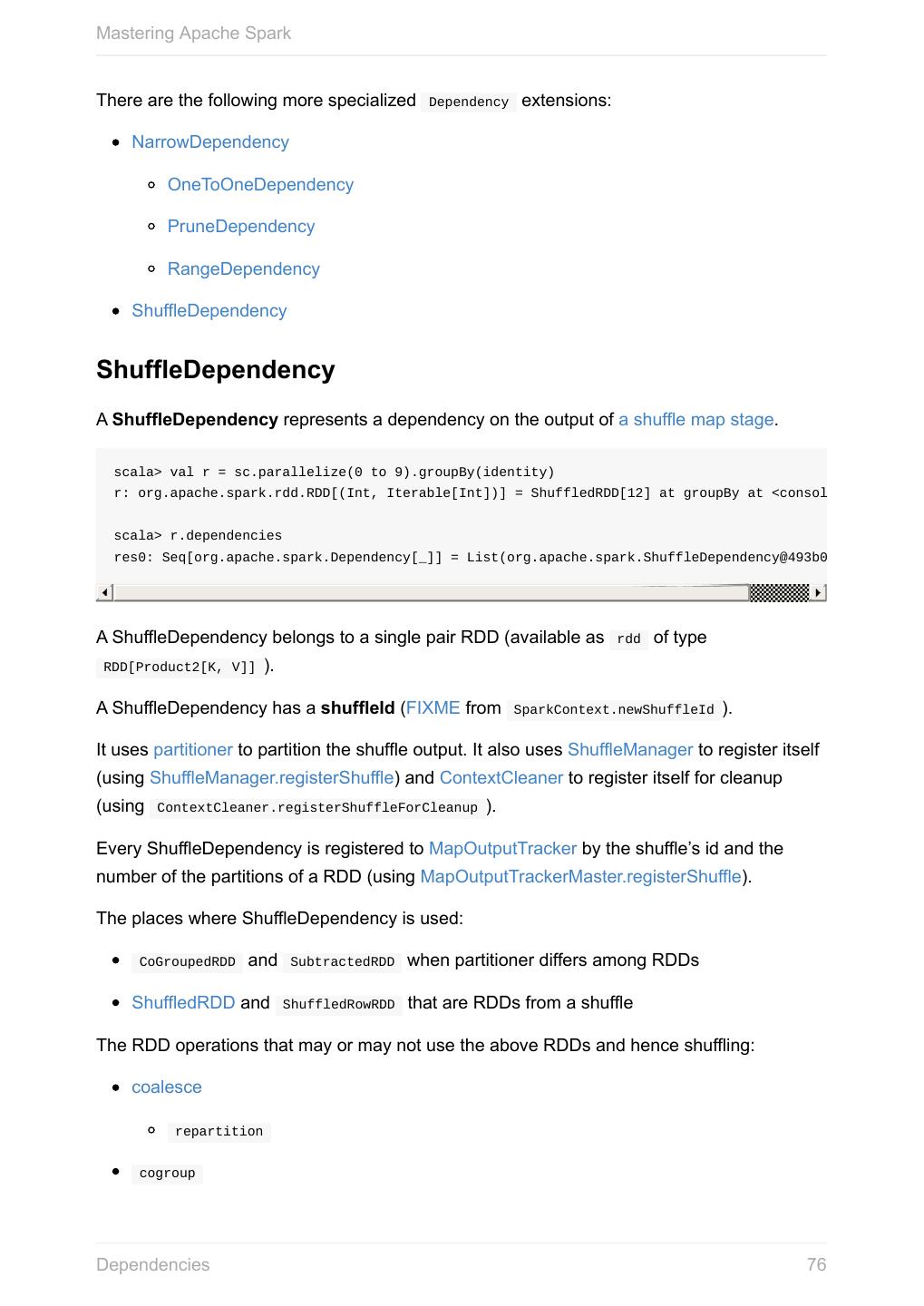 Mastering Apache Spark

There are the following more specialized Dependency extensions:

- NarrowDependency
  - OneToOneDependency
  - PruneDependency
  - RangeDependency
- ShuffleDependency

ShuffleDependency

A ShuffleDependency represents a dependency on the output of a shuffle map stage.

scala> val r = sc.parallelize(0 to 9).groupBy(identity)
r: org.apache.spark.rdd.RDD[(Int, Iterable[Int])] = ShuffledRDD[12] at groupBy at <consol

scala> r.dependencies
res0: Seq[org.apache.spark.Dependency[_]] = List(org.apache.spark.ShuffleDependency@493b0

A ShuffleDependency belongs to a single pair RDD (available as rdd of type RDD[Product2[K, V]] ).

A ShuffleDependency has a shuffleId (FIXME from SparkContext.newShuffleId ).

It uses partitioner to partition the shuffle output. It also uses ShuffleManager to register itself (using ShuffleManager.registerShuffle) and ContextCleaner to register itself for cleanup (using ContextCleaner.registerShuffleForCleanup ).

Every ShuffleDependency is registered to MapOutputTracker by the shuffle's id and the number of the partitions of a RDD (using MapOutputTrackerMaster.registerShuffle).

The places where ShuffleDependency is used:

- CoGroupedRDD and SubtractedRDD when partitioner differs among RDDs
- ShuffledRDD and ShuffledRowRDD that are RDDs from a shuffle

The RDD operations that may or may not use the above RDDs and hence shuffling:

- coalesce
  - repartition
- cogroup

Dependencies 76